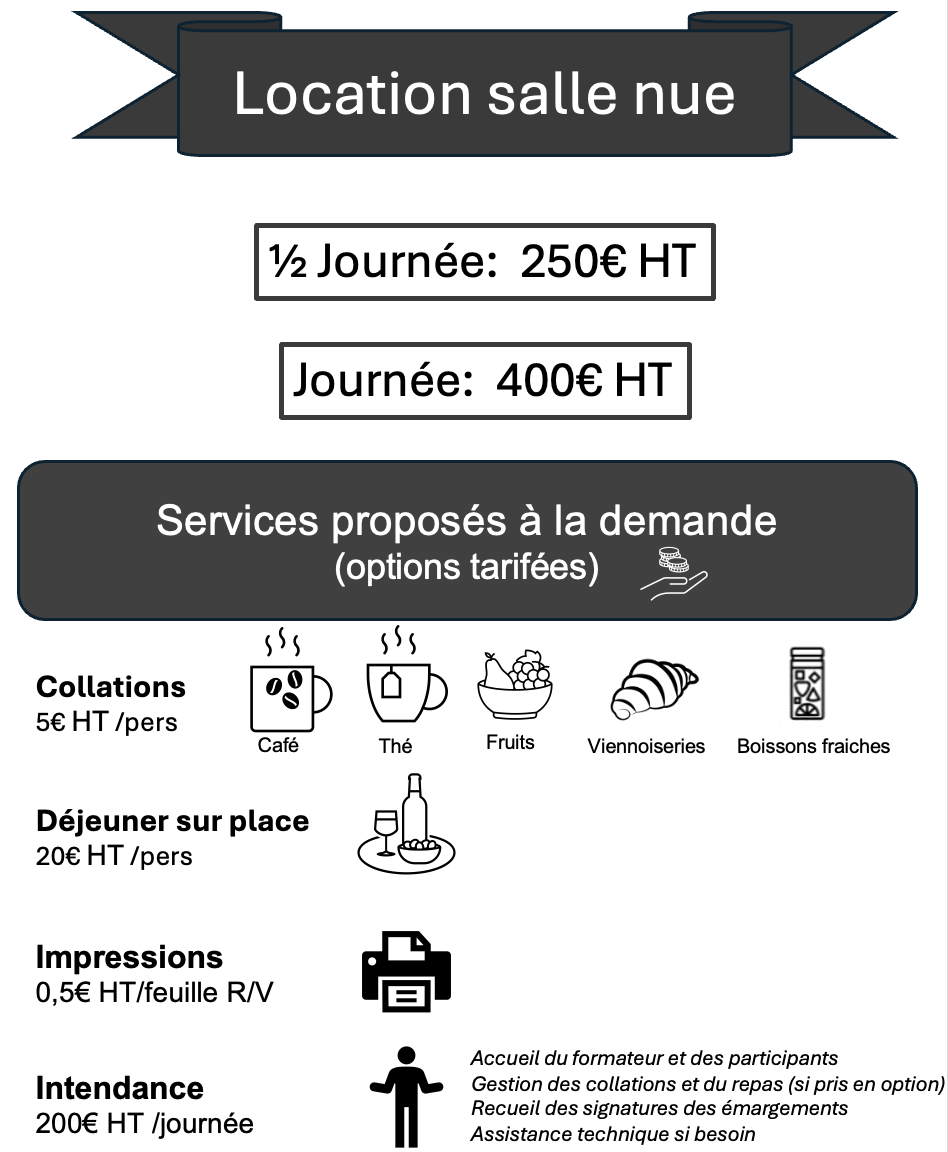 Location salle nue

½ Journée: 250€ HT

Journée: 400€ HT

Services proposés à la demande
(options tarifées)

Collations
5€ HT /pers

Café
Thé
Fruits
Viennoiseries
Boissons fraiches

Déjeuner sur place
20€ HT /pers

Impressions
0,5€ HT/feuille R/V

Intendance
200€ HT /journée

Accueil du formateur et des participants
Gestion des collations et du repas (si pris en option)
Recueil des signatures des émargements
Assistance technique si besoin